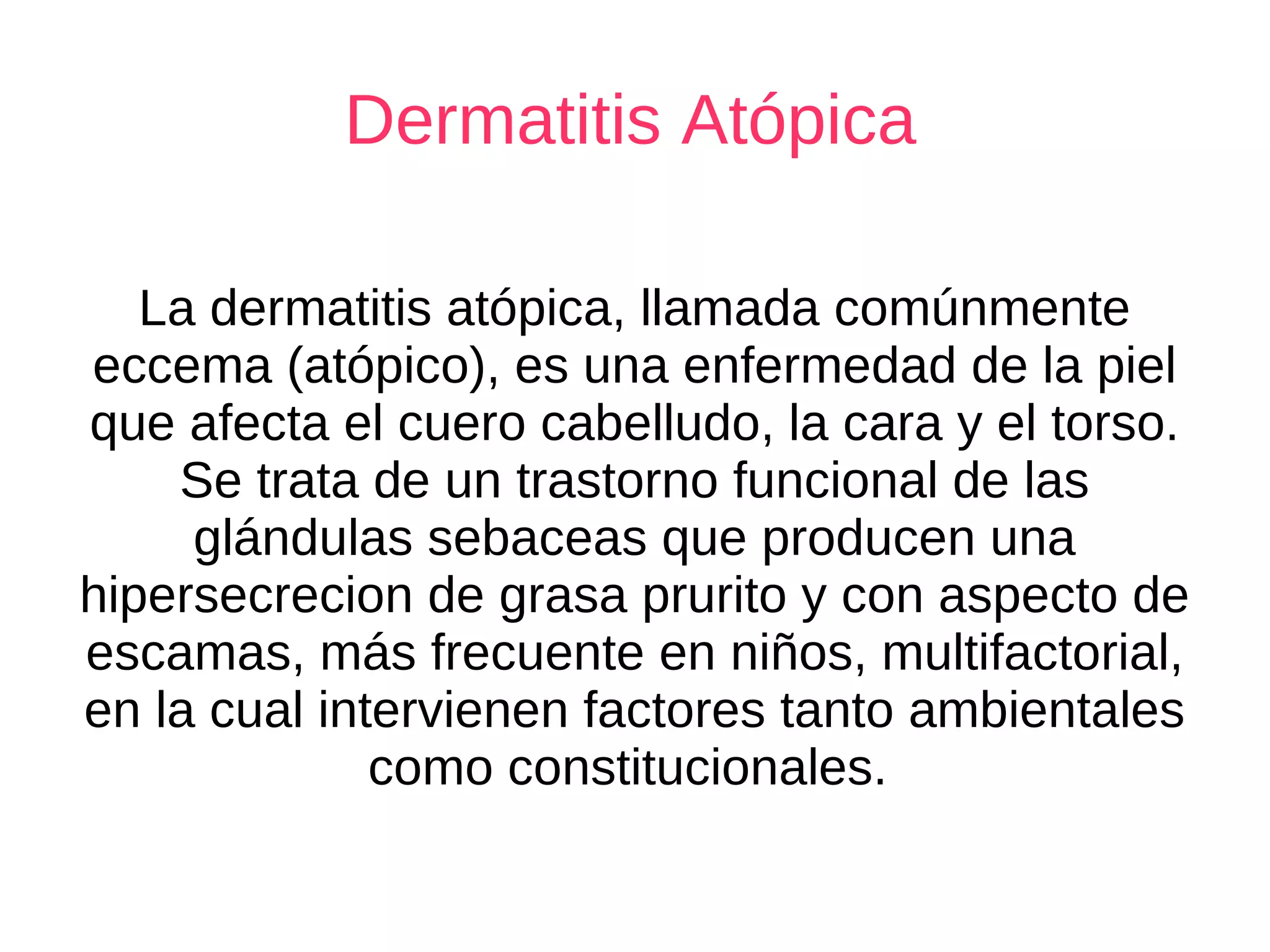 Dermatitis Atópica

La dermatitis atópica, llamada comúnmente eccema (atópico), es una enfermedad de la piel que afecta el cuero cabelludo, la cara y el torso. Se trata de un trastorno funcional de las glándulas sebaceas que producen una hipersecrecion de grasa prurito y con aspecto de escamas, más frecuente en niños, multifactorial, en la cual intervienen factores tanto ambientales como constitucionales.